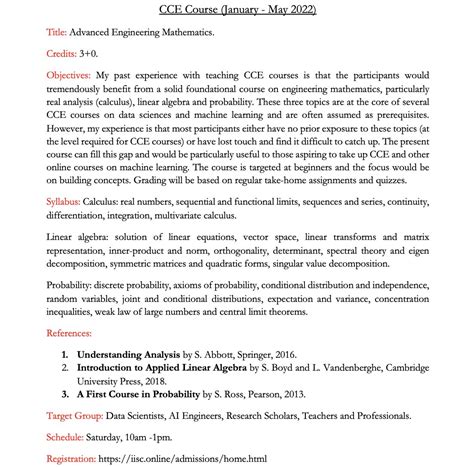 CCE Course (January - May 2022)

Title: Advanced Engineering Mathematics.

Credits: 3+0.

Objectives: My past experience with teaching CCE courses is that the participants would tremendously benefit from a solid foundational course on engineering mathematics, particularly real analysis (calculus), linear algebra and probability. These three topics are at the core of several CCE courses on data sciences and machine learning and are often assumed as prerequisites. However, my experience is that most participants either have no prior exposure to these topics (at the level required for CCE courses) or have lost touch and find it difficult to catch up. The present course can fill this gap and would be particularly useful to those aspiring to take up CCE and other online courses on machine learning. The course is targeted at beginners and the focus would be on building concepts. Grading will be based on regular take-home assignments and quizzes.

Syllabus: Calculus: real numbers, sequential and functional limits, sequences and series, continuity, differentiation, integration, multivariate calculus.

Linear algebra: solution of linear equations, vector space, linear transforms and matrix representation, inner-product and norm, orthogonality, determinant, spectral theory and eigen decomposition, symmetric matrices and quadratic forms, singular value decomposition.

Probability: discrete probability, axioms of probability, conditional distribution and independence, random variables, joint and conditional distributions, expectation and variance, concentration inequalities, weak law of large numbers and central limit theorems.

References:

1. Understanding Analysis by S. Abbott, Springer, 2016.
2. Introduction to Applied Linear Algebra by S. Boyd and L. Vandenberghe, Cambridge University Press, 2018.
3. A First Course in Probability by S. Ross, Pearson, 2013.

Target Group: Data Scientists, AI Engineers, Research Scholars, Teachers and Professionals.

Schedule: Saturday, 10am -1pm.

Registration: https://iisc.online/admissions/home.html